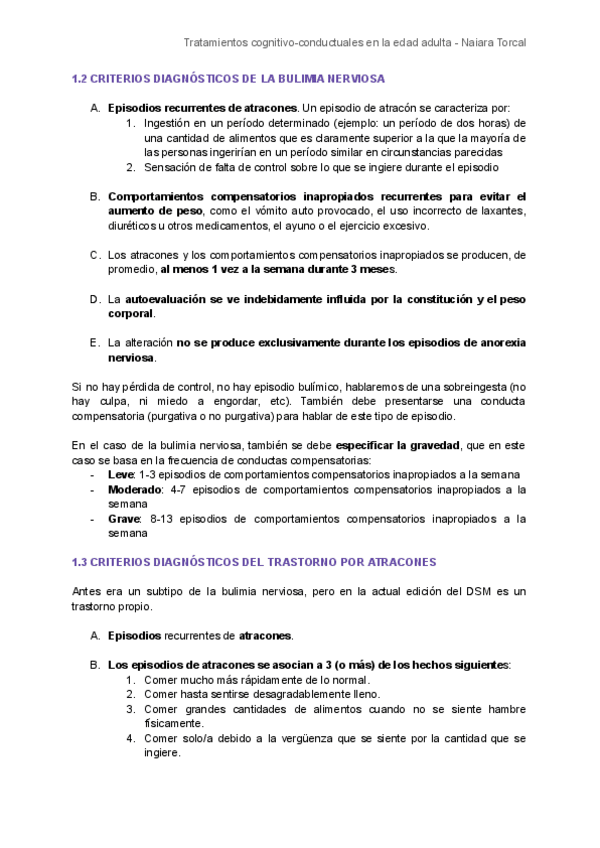 Tratamientos cognitivo-conductuales en la edad adulta - Naiara Torcal

1.2 CRITERIOS DIAGNÓSTICOS DE LA BULIMIA NERVIOSA

A. Episodios recurrentes de atracones. Un episodio de atracón se caracteriza por:
1. Ingestión en un período determinado (ejemplo: un período de dos horas) de una cantidad de alimentos que es claramente superior a la que la mayoría de las personas ingerirían en un período similar en circunstancias parecidas
2. Sensación de falta de control sobre lo que se ingiere durante el episodio

B. Comportamientos compensatorios inapropiados recurrentes para evitar el aumento de peso, como el vómito auto provocado, el uso incorrecto de laxantes, diuréticos u otros medicamentos, el ayuno o el ejercicio excesivo.

C. Los atracones y los comportamientos compensatorios inapropiados se producen, de promedio, al menos 1 vez a la semana durante 3 meses.

D. La autoevaluación se ve indebidamente influida por la constitución y el peso corporal.

E. La alteración no se produce exclusivamente durante los episodios de anorexia nerviosa.

Si no hay pérdida de control, no hay episodio bulímico, hablaremos de una sobreingesta (no hay culpa, ni miedo a engordar, etc). También debe presentarse una conducta compensatoria (purgativa o no purgativa) para hablar de este tipo de episodio.

En el caso de la bulimia nerviosa, también se debe especificar la gravedad, que en este caso se basa en la frecuencia de conductas compensatorias:
- Leve: 1-3 episodios de comportamientos compensatorios inapropiados a la semana
- Moderado: 4-7 episodios de comportamientos compensatorios inapropiados a la semana
- Grave: 8-13 episodios de comportamientos compensatorios inapropiados a la semana

1.3 CRITERIOS DIAGNÓSTICOS DEL TRASTORNO POR ATRACONES

Antes era un subtipo de la bulimia nerviosa, pero en la actual edición del DSM es un trastorno propio.

A. Episodios recurrentes de atracones.

B. Los episodios de atracones se asocian a 3 (o más) de los hechos siguientes:
1. Comer mucho más rápidamente de lo normal.
2. Comer hasta sentirse desagradablemente lleno.
3. Comer grandes cantidades de alimentos cuando no se siente hambre físicamente.
4. Comer solo/a debido a la vergüenza que se siente por la cantidad que se ingiere.